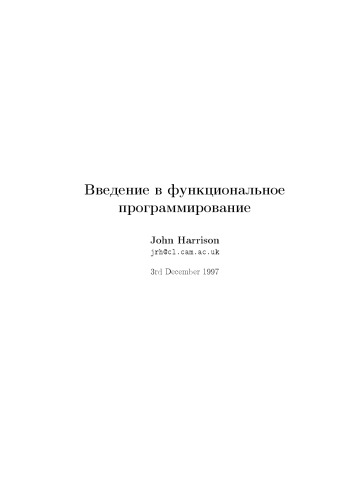 Введение в функциональное программирование

John Harrison
jrh@cl.cam.ac.uk

3rd December 1997